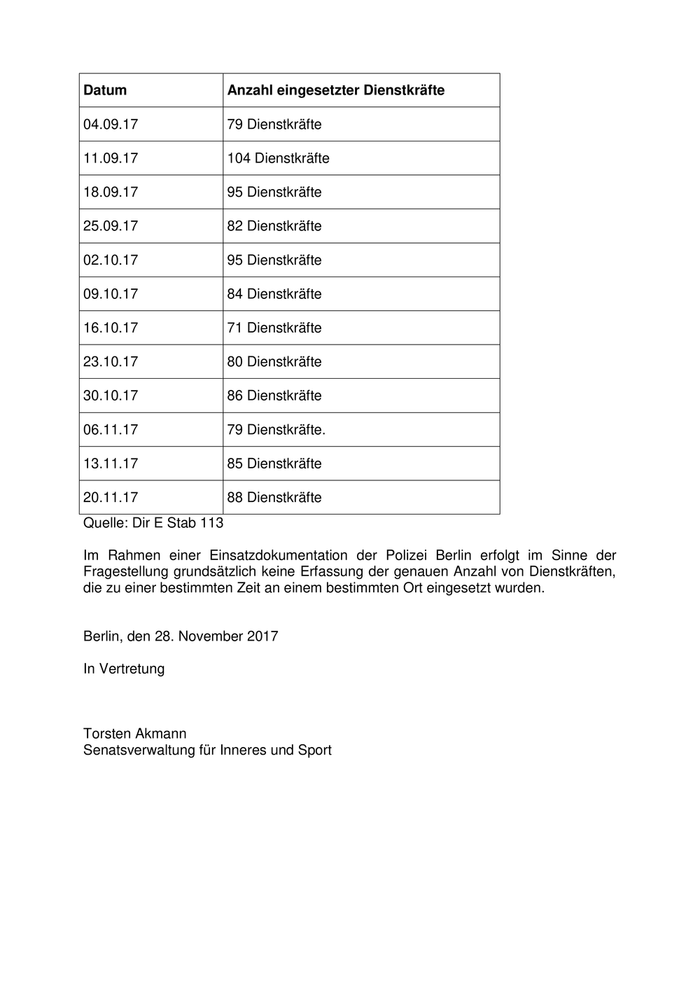 | Datum | Anzahl eingesetzter Dienstkräfte |
|---|---|
| 04.09.17 | 79 Dienstkräfte |
| 11.09.17 | 104 Dienstkräfte |
| 18.09.17 | 95 Dienstkräfte |
| 25.09.17 | 82 Dienstkräfte |
| 02.10.17 | 95 Dienstkräfte |
| 09.10.17 | 84 Dienstkräfte |
| 16.10.17 | 71 Dienstkräfte |
| 23.10.17 | 80 Dienstkräfte |
| 30.10.17 | 86 Dienstkräfte |
| 06.11.17 | 79 Dienstkräfte. |
| 13.11.17 | 85 Dienstkräfte |
| 20.11.17 | 88 Dienstkräfte |

Quelle: Dir E Stab 113

Im Rahmen einer Einsatzdokumentation der Polizei Berlin erfolgt im Sinne der Fragestellung grundsätzlich keine Erfassung der genauen Anzahl von Dienstkräften, die zu einer bestimmten Zeit an einem bestimmten Ort eingesetzt wurden.

Berlin, den 28. November 2017

In Vertretung

Torsten Akmann
Senatsverwaltung für Inneres und Sport